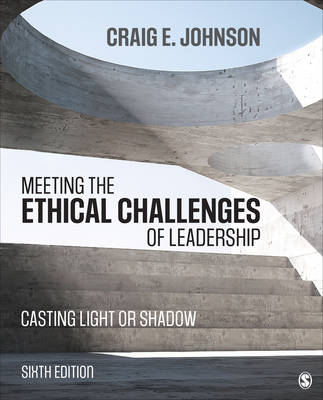 CRAIG E. JOHNSON

MEETING THE
ETHICAL CHALLENGES
OF LEADERSHIP

CASTING LIGHT OR SHADOW

SIXTH EDITION

S